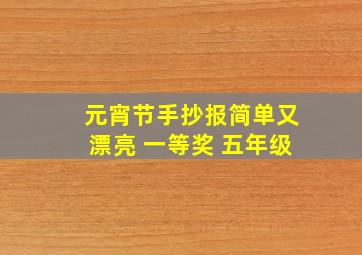 元宵节手抄报简单又漂亮 一等奖 五年级